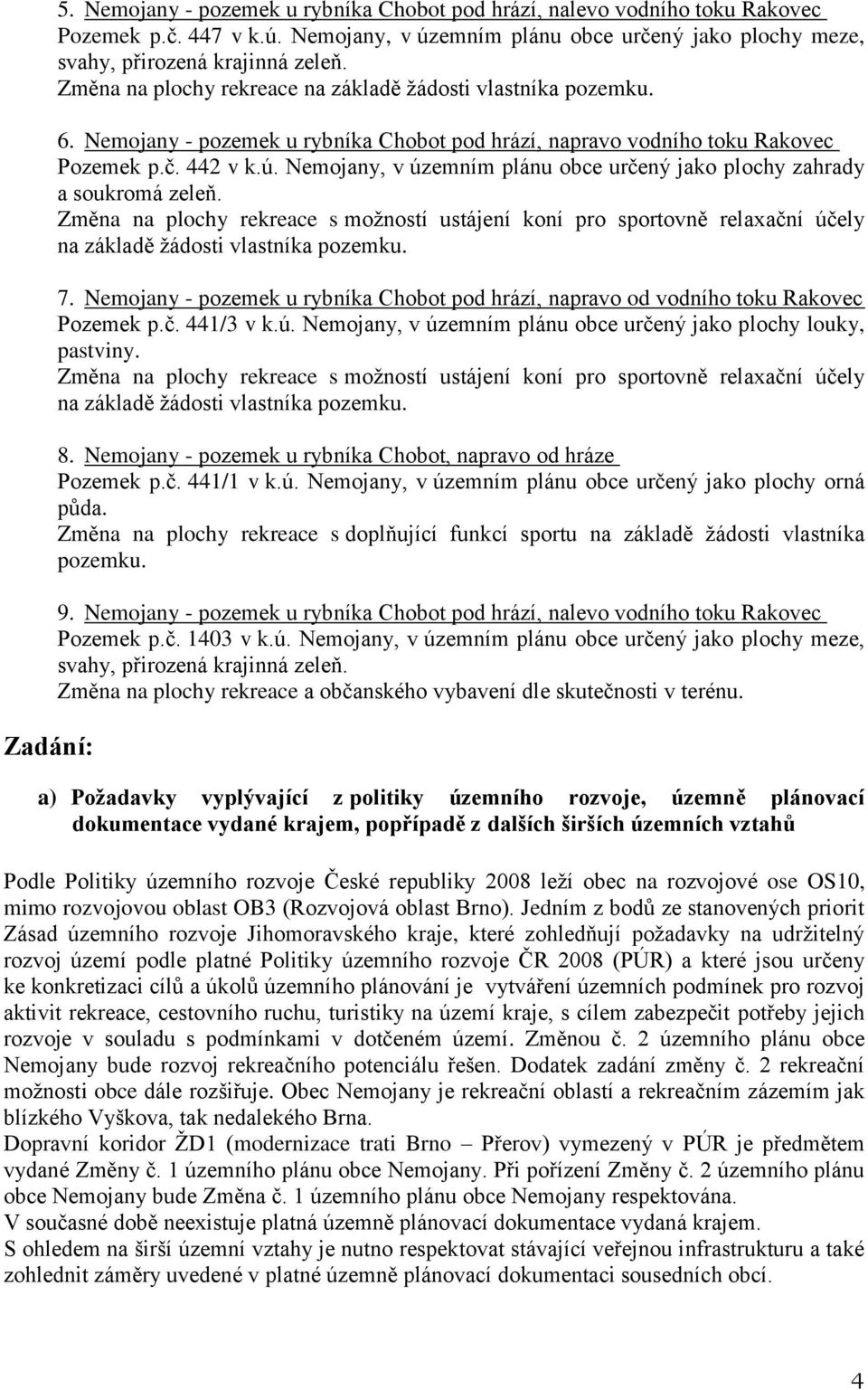 5. Nemojany - pozemek u rybníka Chobot pod hrází, nalevo vodního toku Rakovec
Pozemek p.č. 447 v k.ú. Nemojany, v územním plánu obce určený jako plochy meze, svahy, přirozená krajinná zeleň.
Změna na plochy rekreace na základě žádosti vlastníka pozemku.

6. Nemojany - pozemek u rybníka Chobot pod hrází, napravo vodního toku Rakovec
Pozemek p.č. 442 v k.ú. Nemojany, v územním plánu obce určený jako plochy zahrady a soukromá zeleň.
Změna na plochy rekreace s možností ustájení koní pro sportovně relaxační účely na základě žádosti vlastníka pozemku.

7. Nemojany - pozemek u rybníka Chobot pod hrází, napravo od vodního toku Rakovec
Pozemek p.č. 441/3 v k.ú. Nemojany, v územním plánu obce určený jako plochy louky, pastviny.
Změna na plochy rekreace s možností ustájení koní pro sportovně relaxační účely na základě žádosti vlastníka pozemku.

8. Nemojany - pozemek u rybníka Chobot, napravo od hráze
Pozemek p.č. 441/1 v k.ú. Nemojany, v územním plánu obce určený jako plochy orná půda.
Změna na plochy rekreace s doplňující funkcí sportu na základě žádosti vlastníka pozemku.

9. Nemojany - pozemek u rybníka Chobot pod hrází, nalevo vodního toku Rakovec
Pozemek p.č. 1403 v k.ú. Nemojany, v územním plánu obce určený jako plochy meze, svahy, přirozená krajinná zeleň.
Změna na plochy rekreace a občanského vybavení dle skutečnosti v terénu.

Zadání:

a) Požadavky vyplývající z politiky územního rozvoje, územně plánovací dokumentace vydané krajem, popřípadě z dalších širších územních vztahů

Podle Politiky územního rozvoje České republiky 2008 leží obec na rozvojové ose OS10, mimo rozvojovou oblast OB3 (Rozvojová oblast Brno). Jedním z bodů ze stanovených priorit Zásad územního rozvoje Jihomoravského kraje, které zohledňují požadavky na udržitelný rozvoj území podle platné Politiky územního rozvoje ČR 2008 (PÚR) a které jsou určeny ke konkretizaci cílů a úkolů územního plánování je vytváření územních podmínek pro rozvoj aktivit rekreace, cestovního ruchu, turistiky na území kraje, s cílem zabezpečit potřeby jejich rozvoje v souladu s podmínkami v dotčeném území. Změnou č. 2 územního plánu obce Nemojany bude rozvoj rekreačního potenciálu řešen. Dodatek zadání změny č. 2 rekreační možnosti obce dále rozšiřuje. Obec Nemojany je rekreační oblastí a rekreačním zázemím jak blízkého Vyškova, tak nedalekého Brna.
Dopravní koridor ŽD1 (modernizace trati Brno – Přerov) vymezený v PÚR je předmětem vydané Změny č. 1 územního plánu obce Nemojany. Při pořízení Změny č. 2 územního plánu obce Nemojany bude Změna č. 1 územního plánu obce Nemojany respektována.
V současné době neexistuje platná územně plánovací dokumentace vydaná krajem.
S ohledem na širší územní vztahy je nutno respektovat stávající veřejnou infrastrukturu a také zohlednit záměry uvedené v platné územně plánovací dokumentaci sousedních obcí.

4